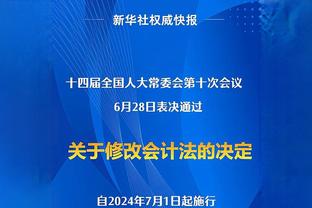 新华社权威快报

十四届全国人大常委会第十次会议
6月28日表决通过

关于修改会计法的决定

自2024年7月1日起施行